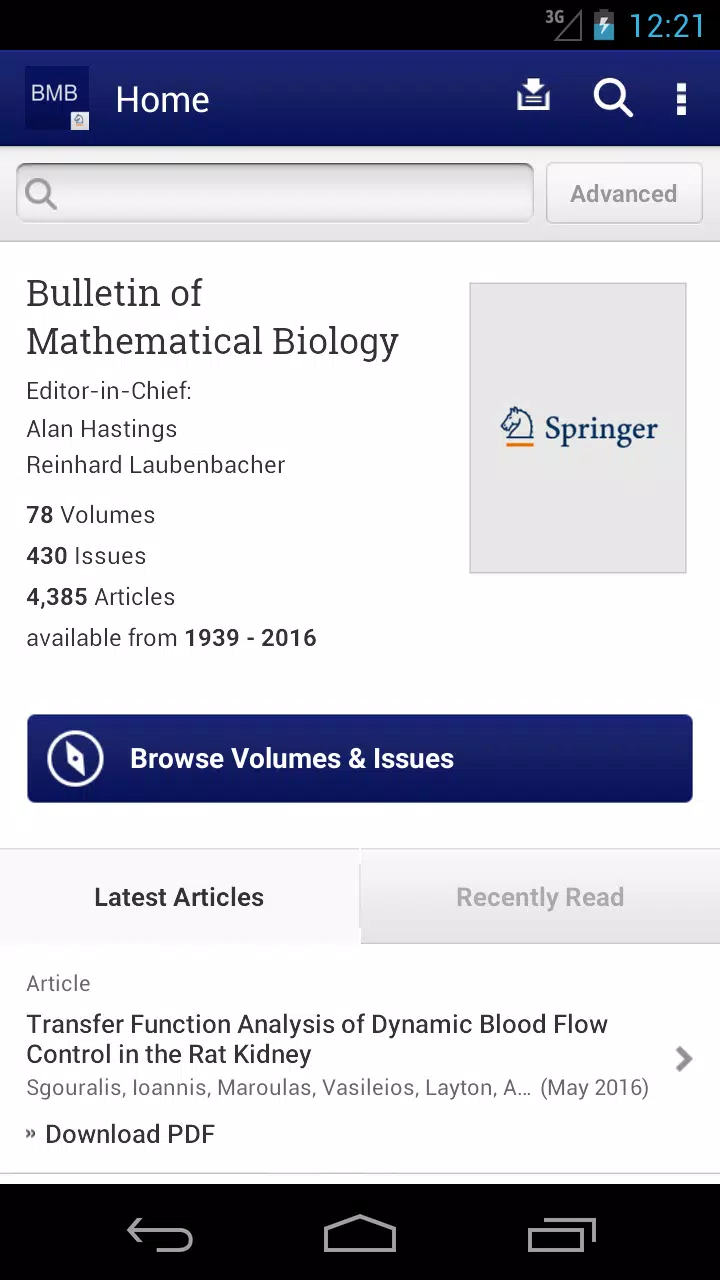 3G 12:21

BMB Home

Advanced

Bulletin of Mathematical Biology

Editor-in-Chief:
Alan Hastings
Reinhard Laubenbacher

78 Volumes
430 Issues
4,385 Articles
available from 1939 - 2016

Springer

Browse Volumes & Issues

Latest Articles

Recently Read

Article

Transfer Function Analysis of Dynamic Blood Flow Control in the Rat Kidney

Sgouralis, Ioannis, Maroulas, Vasileios, Layton, A... (May 2016)

» Download PDF